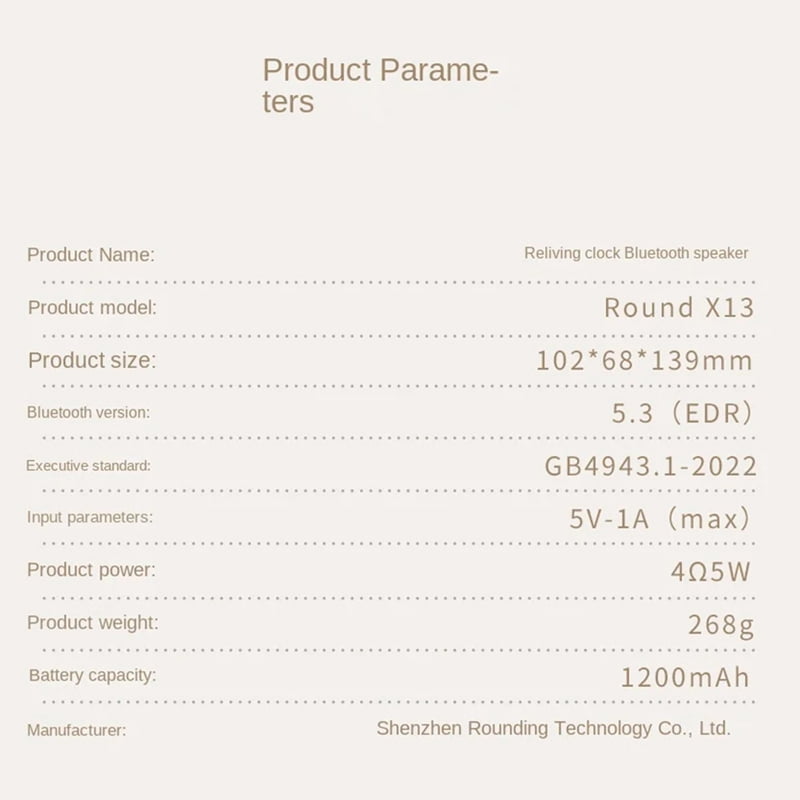 Product Parameters

Product Name: Reliving clock Bluetooth speaker

Product model: Round X13

Product size: 102*68*139mm

Bluetooth version: 5.3 (EDR)

Executive standard: GB4943.1-2022

Input parameters: 5V-1A (max)

Product power: 4Ω5W

Product weight: 268g

Battery capacity: 1200mAh

Manufacturer: Shenzhen Rounding Technology Co., Ltd.